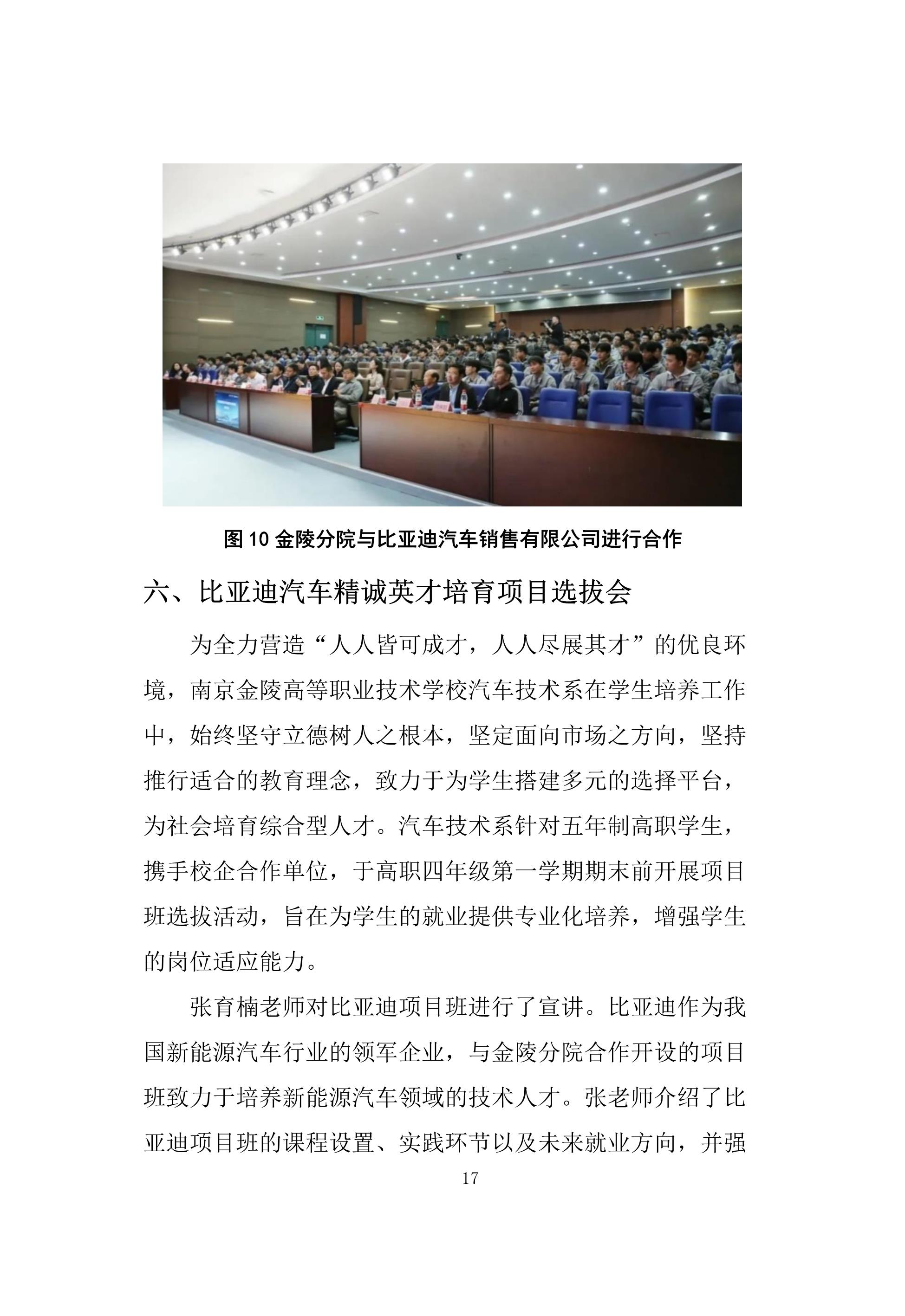 图 10 金陵分院与比亚迪汽车销售有限公司进行合作

六、比亚迪汽车精诚英才培育项目选拔会

为全力营造“人人皆可成才，人人尽展其才”的优良环境，南京金陵高等职业技术学校汽车技术系在学生培养工作中，始终坚守立德树人之根本，坚定面向市场之方向，坚持推行适合的教育理念，致力于为学生搭建多元的选择平台，为社会培育综合型人才。汽车技术系针对五年制高职学生，携手校企合作单位，于高职四年级第一学期期末前开展项目班选拔活动，旨在为学生的就业提供专业化培养，增强学生的岗位适应能力。

张育楠老师对比亚迪项目班进行了宣讲。比亚迪作为我国新能源汽车行业的领军企业，与金陵分院合作开设的项目班致力于培养新能源汽车领域的技术人才。张老师介绍了比亚迪项目班的课程设置、实践环节以及未来就业方向，并强

17